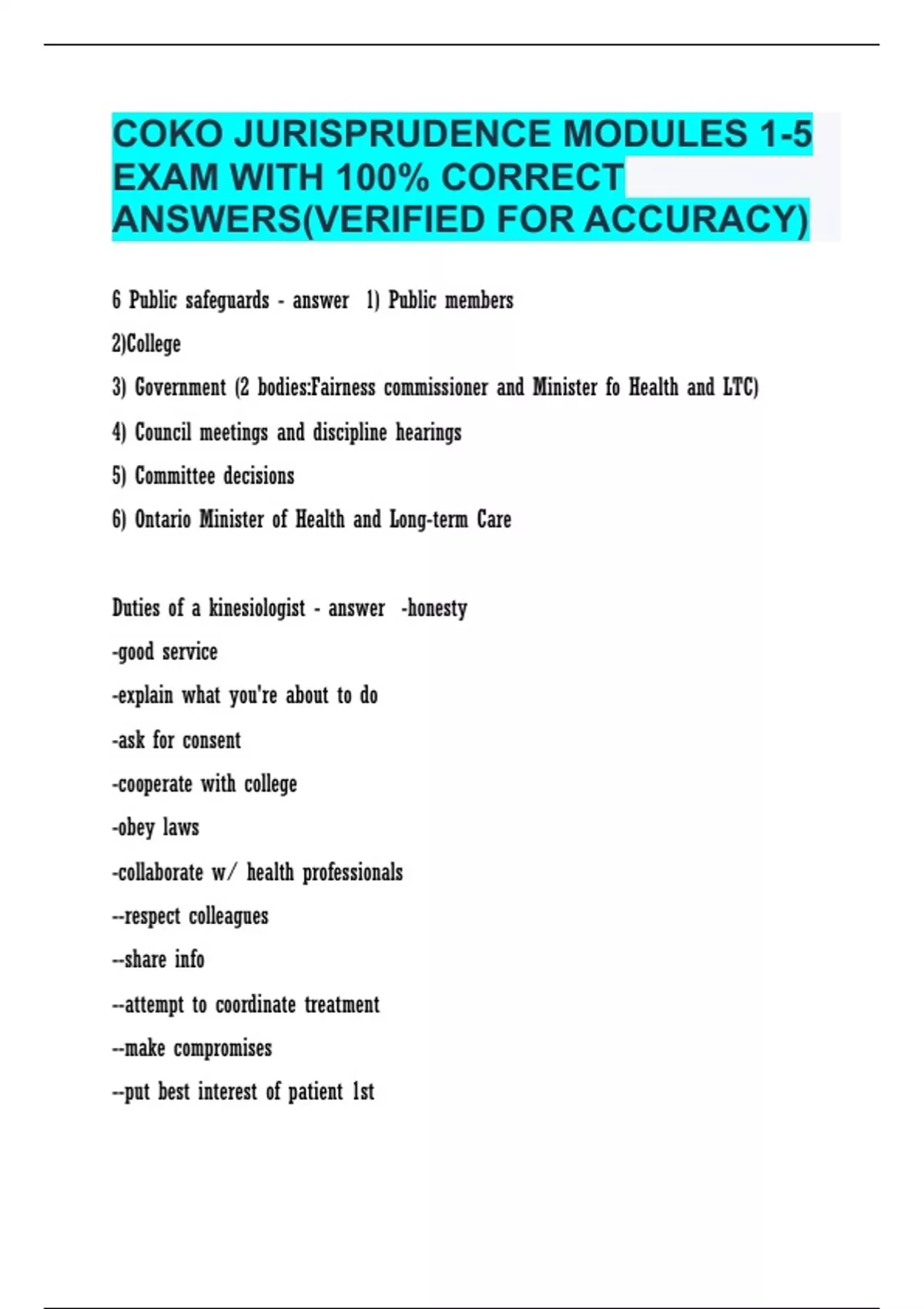 COKO JURISPRUDENCE MODULES 1-5 EXAM WITH 100% CORRECT ANSWERS(VERIFIED FOR ACCURACY)

6 Public safeguards - answer 1) Public members

2)College

3) Government (2 bodies:Fairness commissioner and Minister fo Health and LTC)

4) Council meetings and discipline hearings

5) Committee decisions

6) Ontario Minister of Health and Long-term Care

Duties of a kinesiologist - answer -honesty

-good service

-explain what you're about to do

-ask for consent

-cooperate with college

-obey laws

-collaborate w/ health professionals

--respect colleagues

--share info

--attempt to coordinate treatment

--make compromises

--put best interest of patient 1st